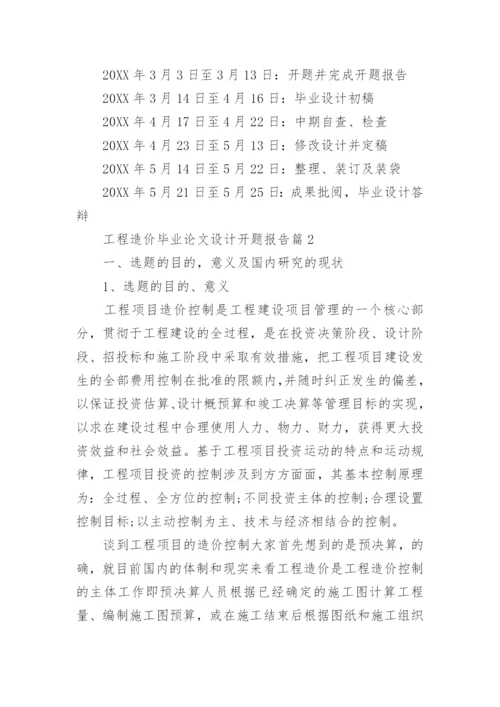 20XX 年 3 月 3 日至 3 月 13 日：开题并完成开题报告

20XX 年 3 月 14 日至 4 月 16 日：毕业设计初稿

20XX 年 4 月 17 日至 4 月 22 日：中期自查、检查

20XX 年 4 月 23 日至 5 月 13 日：修改设计并定稿

20XX 年 5 月 14 日至 5 月 22 日：整理、装订及装袋

20XX 年 5 月 21 日至 5 月 25 日：成果批阅，毕业设计答辩

工程造价毕业论文设计开题报告篇 2

一、选题的目的，意义及国内研究的现状

1、选题的目的、意义

工程项目造价控制是工程建设项目管理的一个核心部分，贯彻于工程建设的全过程，是在投资决策阶段、设计阶段、招投标和施工阶段中采取有效措施，把工程项目建设发生的全部费用控制在批准的限额内，并随时纠正发生的偏差，以保证投资估算、设计概预算和竣工决算等管理目标的实现，以求在建设过程中合理使用人力、物力、财力，获得更大投资效益和社会效益。基于工程项目投资运动的特点和运动规律，工程项目投资的控制涉及到方方面面，其基本控制原理为：全过程、全方位的控制；不同投资主体的控制；合理设置控制目标；以主动控制为主、技术与经济相结合的控制。

谈到工程项目的造价控制大家首先想到的是预决算，的确，就目前国内的体制和现实来看工程造价是工程造价控制的主体工作即预决算人员根据已经确定的施工图计算工程量、编制施工图预算，或在施工结束后根据图纸和施工组织